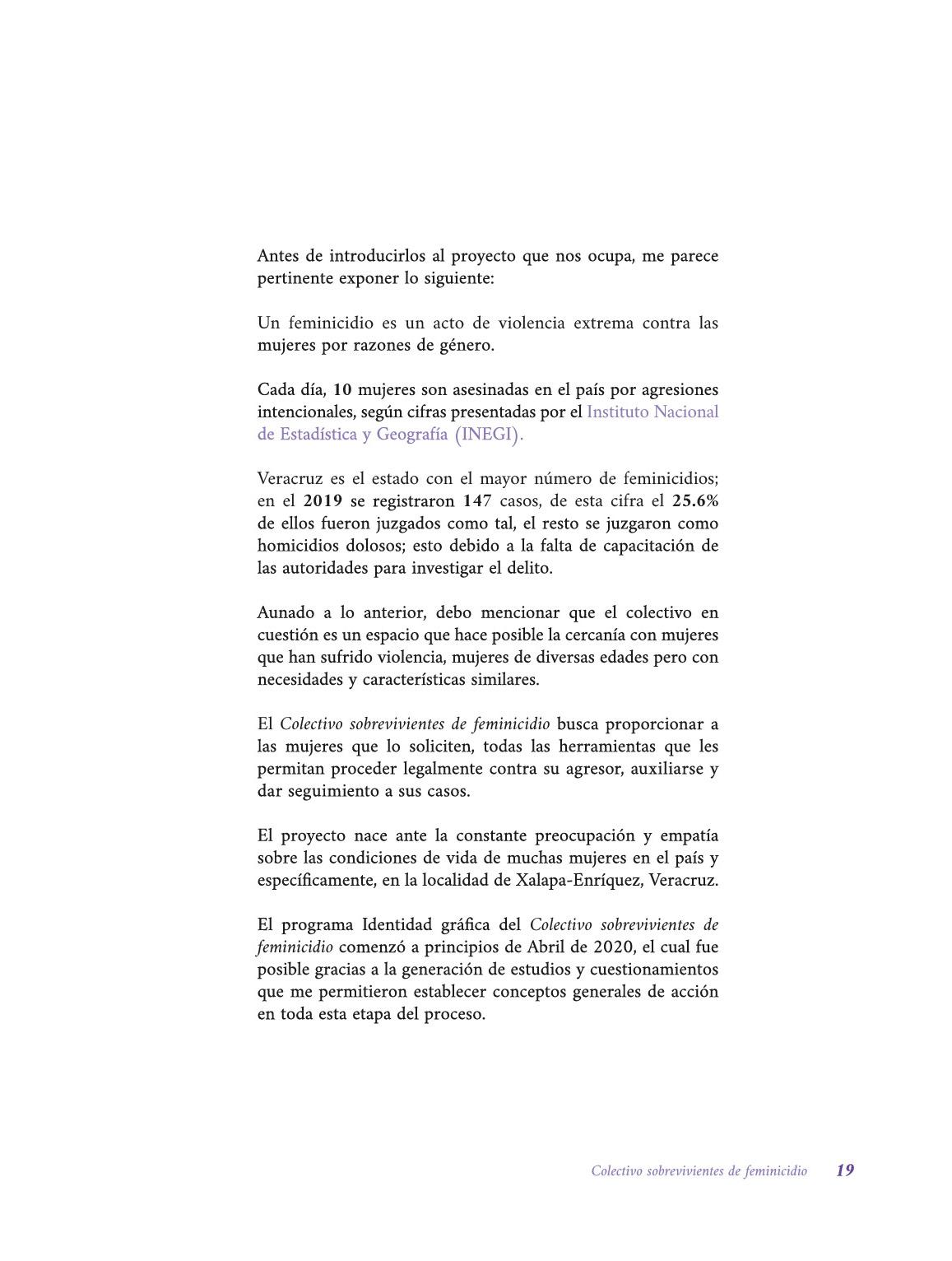 Antes de introducirlos al proyecto que nos ocupa, me parece pertinente exponer lo siguiente:

Un feminicidio es un acto de violencia extrema contra las mujeres por razones de género.

Cada día, 10 mujeres son asesinadas en el país por agresiones intencionales, según cifras presentadas por el Instituto Nacional de Estadística y Geografía (INEGI).

Veracruz es el estado con el mayor número de feminicidios; en el 2019 se registraron 147 casos, de esta cifra el 25.6% de ellos fueron juzgados como tal, el resto se juzgaron como homicidios dolosos; esto debido a la falta de capacitación de las autoridades para investigar el delito.

Aunado a lo anterior, debo mencionar que el colectivo en cuestión es un espacio que hace posible la cercanía con mujeres que han sufrido violencia, mujeres de diversas edades pero con necesidades y características similares.

El Colectivo sobrevivientes de feminicidio busca proporcionar a las mujeres que lo soliciten, todas las herramientas que les permitan proceder legalmente contra su agresor, auxiliarse y dar seguimiento a sus casos.

El proyecto nace ante la constante preocupación y empatía sobre las condiciones de vida de muchas mujeres en el país y específicamente, en la localidad de Xalapa-Enríquez, Veracruz.

El programa Identidad gráfica del Colectivo sobrevivientes de feminicidio comenzó a principios de Abril de 2020, el cual fue posible gracias a la generación de estudios y cuestionamientos que me permitieron establecer conceptos generales de acción en toda esta etapa del proceso.

Colectivo sobrevivientes de feminicidio 19